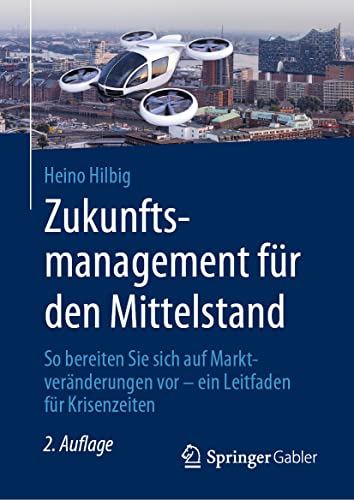 Heino Hilbig

Zukunftsmanagement für den Mittelstand

So bereiten Sie sich auf Marktveränderungen vor – ein Leitfaden für Krisenzeiten

2. Auflage

Springer Gabler